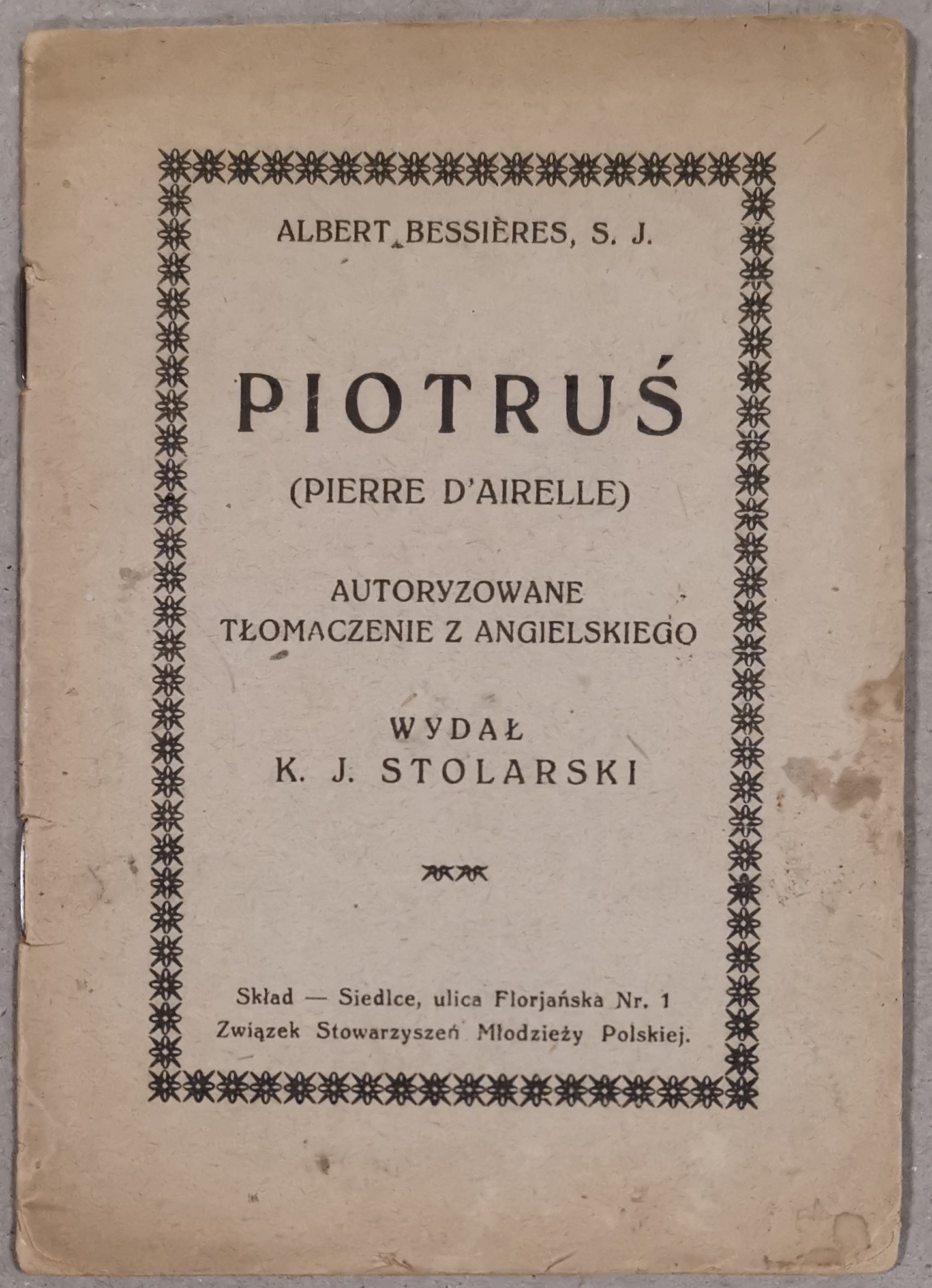 ALBERT BESSIÈRES, S. J.

PIOTRUŚ

(PIERRE D'AIRELLE)

AUTORYZOWANE
TŁOMACZENIE Z ANGIELSKIEGO

WYDAŁ
K. J. STOLARSKI

Skład — Siedlce, ulica Florjańska Nr. 1
Związek Stowarzyszeń Młodzieży Polskiej.